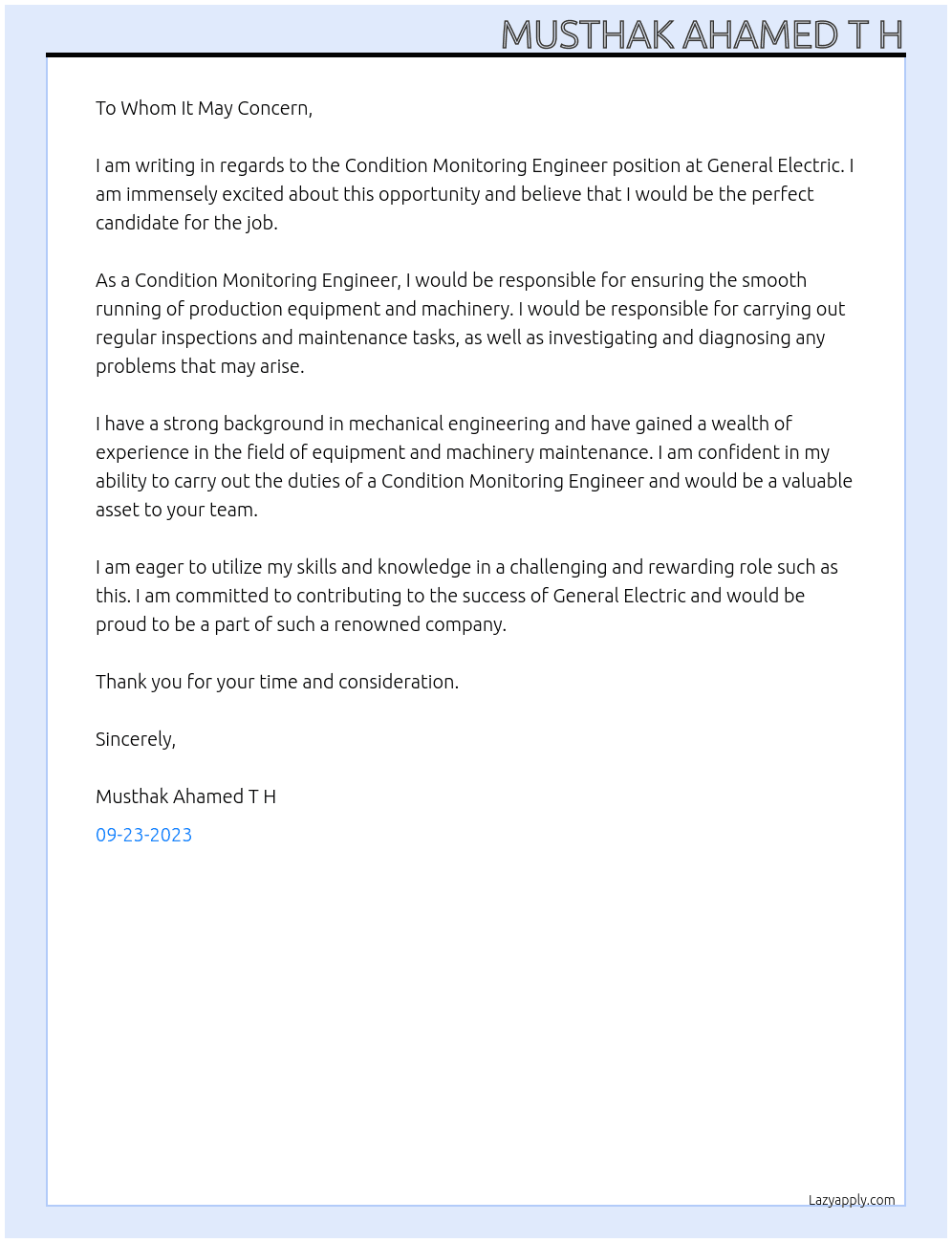 MUSTHAK AHAMED T H

To Whom It May Concern,

I am writing in regards to the Condition Monitoring Engineer position at General Electric. I am immensely excited about this opportunity and believe that I would be the perfect candidate for the job.

As a Condition Monitoring Engineer, I would be responsible for ensuring the smooth running of production equipment and machinery. I would be responsible for carrying out regular inspections and maintenance tasks, as well as investigating and diagnosing any problems that may arise.

I have a strong background in mechanical engineering and have gained a wealth of experience in the field of equipment and machinery maintenance. I am confident in my ability to carry out the duties of a Condition Monitoring Engineer and would be a valuable asset to your team.

I am eager to utilize my skills and knowledge in a challenging and rewarding role such as this. I am committed to contributing to the success of General Electric and would be proud to be a part of such a renowned company.

Thank you for your time and consideration.

Sincerely,

Musthak Ahamed T H

09-23-2023

Lazyapply.com